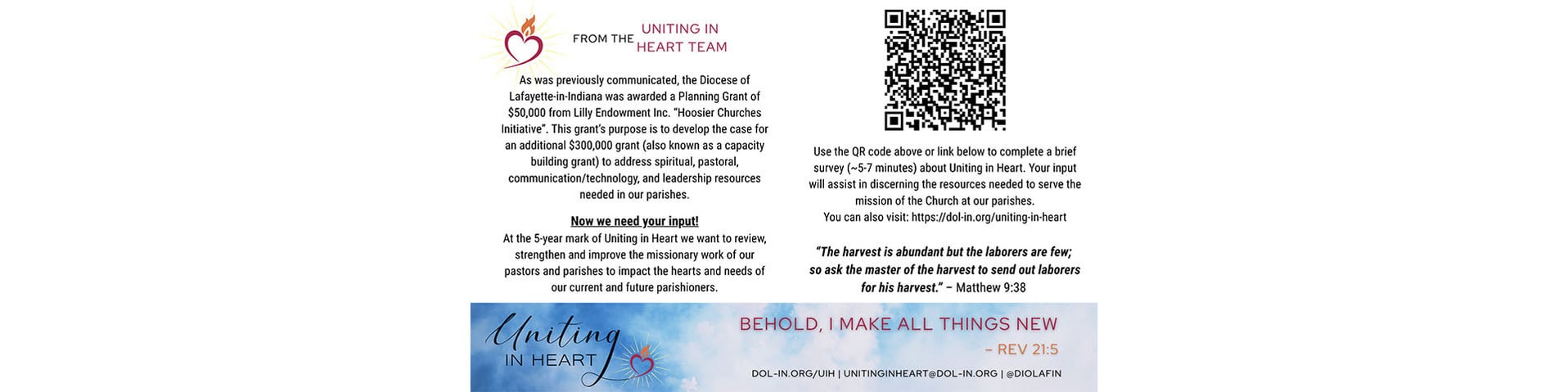 FROM THE UNITING IN HEART TEAM

As was previously communicated, the Diocese of Lafayette-in-Indiana was awarded a Planning Grant of $50,000 from Lilly Endowment Inc. "Hoosier Churches Initiative". This grant's purpose is to develop the case for an additional $300,000 grant (also known as a capacity building grant) to address spiritual, pastoral, communication/technology, and leadership resources needed in our parishes.

Now we need your input!
At the 5-year mark of Uniting in Heart we want to review, strengthen and improve the missionary work of our pastors and parishes to impact the hearts and needs of our current and future parishioners.

Use the QR code above or link below to complete a brief survey (~5-7 minutes) about Uniting in Heart. Your input will assist in discerning the resources needed to serve the mission of the Church at our parishes.
You can also visit: https://dol-in.org/uniting-in-heart

"The harvest is abundant but the laborers are few; so ask the master of the harvest to send out laborers for his harvest." – Matthew 9:38

Uniting IN HEART

BEHOLD, I MAKE ALL THINGS NEW
– REV 21:5

DOL-IN.ORG/UIH | UNITINGINHEART@DOL-IN.ORG | @DIOLAFIN